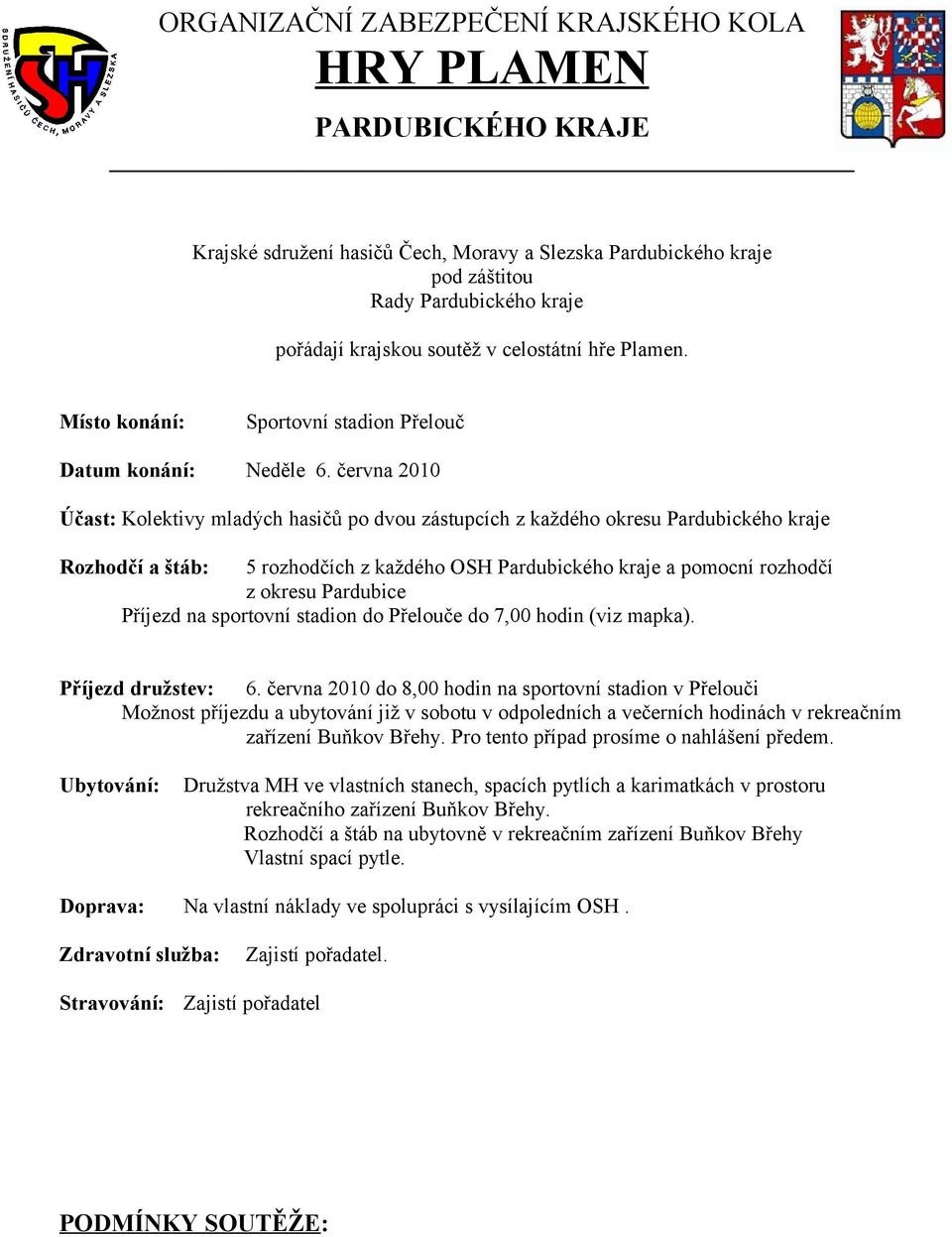 SDRUŽENÍ HASIČŮ ČECH, MORAVY A SLEZSKA

SH

ORGANIZAČNÍ ZABEZPEČENÍ KRAJSKÉHO KOLA

HRY PLAMEN

PARDUBICKÉHO KRAJE

Krajské sdružení hasičů Čech, Moravy a Slezska Pardubického kraje
pod záštitou
Rady Pardubického kraje

pořádají krajskou soutěž v celostátní hře Plamen.

Místo konání: Sportovní stadion Přelouč

Datum konání: Neděle 6. června 2010

Účast: Kolektivy mladých hasičů po dvou zástupcích z každého okresu Pardubického kraje

Rozhodčí a štáb: 5 rozhodčích z každého OSH Pardubického kraje a pomocní rozhodčí z okresu Pardubice
Příjezd na sportovní stadion do Přelouče do 7,00 hodin (viz mapka).

Příjezd družstev: 6. června 2010 do 8,00 hodin na sportovní stadion v Přelouči
Možnost příjezdu a ubytování již v sobotu v odpoledních a večerních hodinách v rekreačním zařízení Buňkov Břehy. Pro tento případ prosíme o nahlášení předem.

Ubytování: Družstva MH ve vlastních stanech, spacích pytlích a karimatkách v prostoru rekreačního zařízení Buňkov Břehy.
Rozhodčí a štáb na ubytovně v rekreačním zařízení Buňkov Břehy
Vlastní spací pytle.

Doprava: Na vlastní náklady ve spolupráci s vysílajícím OSH .

Zdravotní služba: Zajistí pořadatel.

Stravování: Zajistí pořadatel

PODMÍNKY SOUTĚŽE: